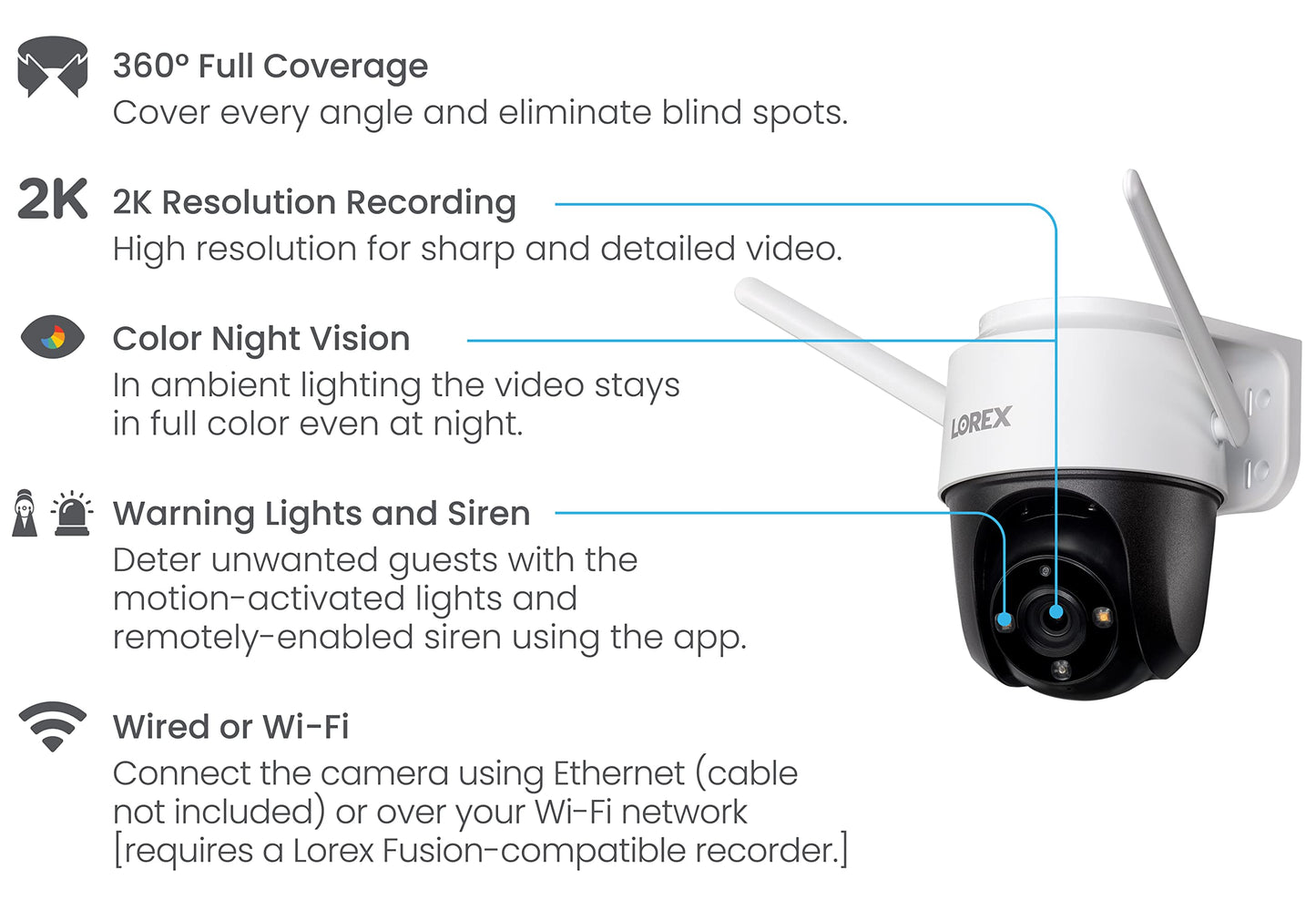 360° Full Coverage
Cover every angle and eliminate blind spots.

2K

2K Resolution Recording
High resolution for sharp and detailed video.

Color Night Vision
In ambient lighting the video stays in full color even at night.

Warning Lights and Siren
Deter unwanted guests with the motion-activated lights and remotely-enabled siren using the app.

Wired or Wi-Fi
Connect the camera using Ethernet (cable not included) or over your Wi-Fi network [requires a Lorex Fusion-compatible recorder.]

LOREX